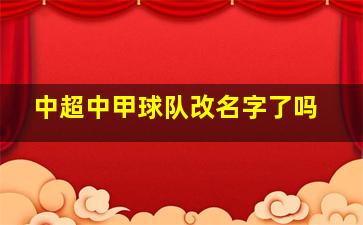 中超中甲球队改名字了吗